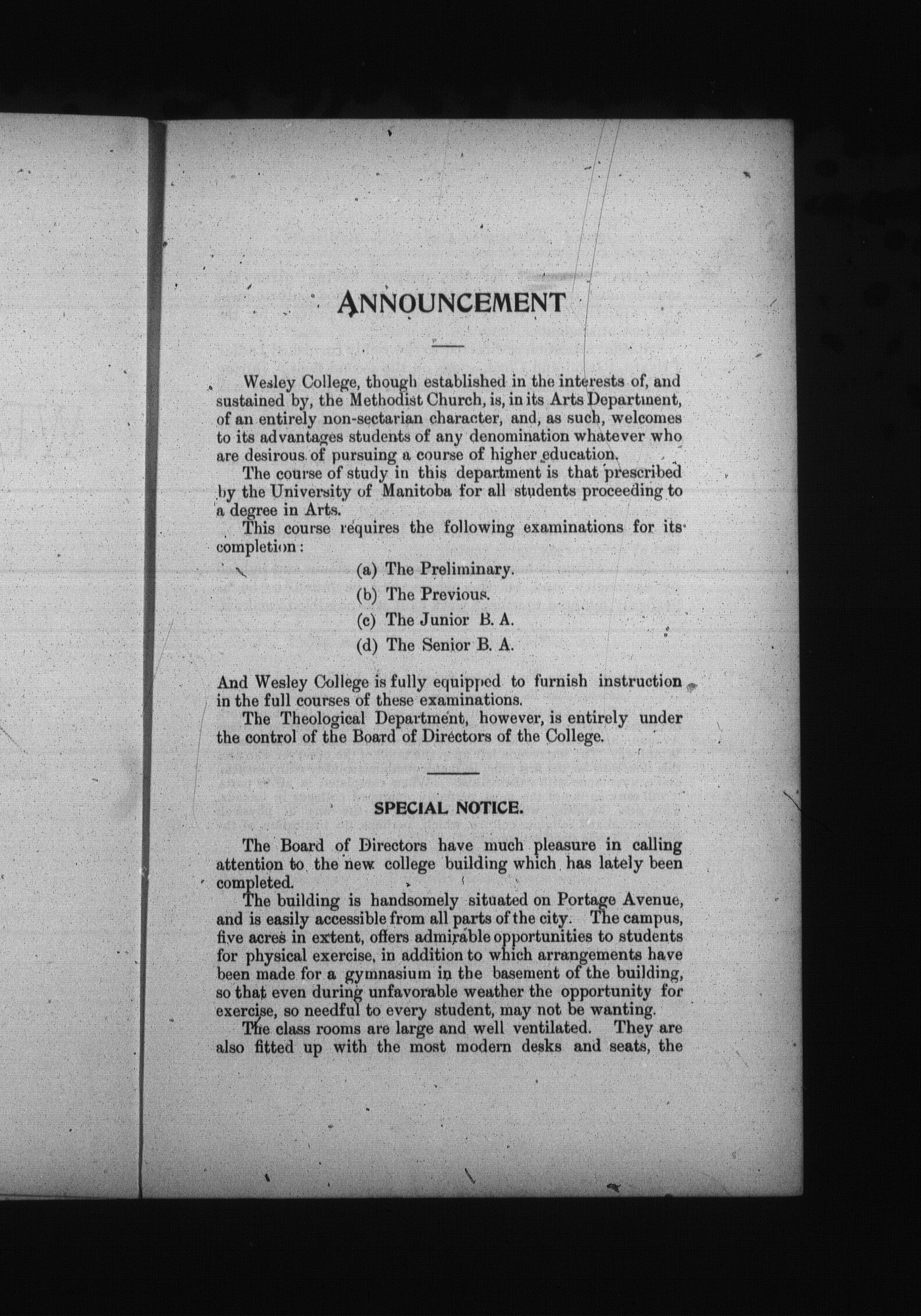 ANNOUNCEMENT

Wesley College, though established in the interests of, and sustained by, the Methodist Church, is, in its Arts Department, of an entirely non-sectarian character, and, as such, welcomes to its advantages students of any denomination whatever who are desirous of pursuing a course of higher education.

The course of study in this department is that prescribed by the University of Manitoba for all students proceeding to a degree in Arts.

This course requires the following examinations for its completion:

(a) The Preliminary.
(b) The Previous.
(c) The Junior B. A.
(d) The Senior B. A.

And Wesley College is fully equipped to furnish instruction in the full courses of these examinations.

The Theological Department, however, is entirely under the control of the Board of Directors of the College.

SPECIAL NOTICE.

The Board of Directors have much pleasure in calling attention to the new college building which has lately been completed.

The building is handsomely situated on Portage Avenue, and is easily accessible from all parts of the city. The campus, five acres in extent, offers admirable opportunities to students for physical exercise, in addition to which arrangements have been made for a gymnasium in the basement of the building, so that even during unfavorable weather the opportunity for exercise, so needful to every student, may not be wanting.

The class rooms are large and well ventilated. They are also fitted up with the most modern desks and seats, the